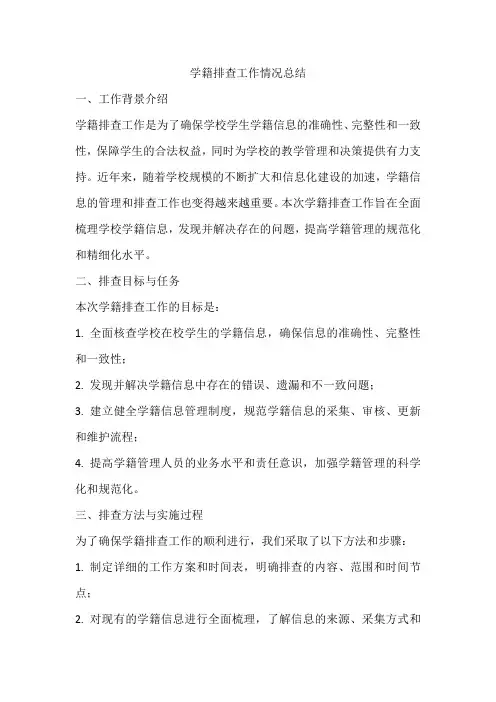 学籍排查工作情况总结

一、工作背景介绍

学籍排查工作是为了确保学校学生学籍信息的准确性、完整性和一致性，保障学生的合法权益，同时为学校的教学管理和决策提供有力支持。近年来，随着学校规模的不断扩大和信息化建设的加速，学籍信息的管理和排查工作也变得越来越重要。本次学籍排查工作旨在全面梳理学校学籍信息，发现并解决存在的问题，提高学籍管理的规范化和精细化水平。

二、排查目标与任务

本次学籍排查工作的目标是：

1. 全面核查学校在校学生的学籍信息，确保信息的准确性、完整性和一致性；

2. 发现并解决学籍信息中存在的错误、遗漏和不一致问题；

3. 建立健全学籍信息管理制度，规范学籍信息的采集、审核、更新和维护流程；

4. 提高学籍管理人员的业务水平和责任意识，加强学籍管理的科学化和规范化。

三、排查方法与实施过程

为了确保学籍排查工作的顺利进行，我们采取了以下方法和步骤：

1. 制定详细的工作方案和时间表，明确排查的内容、范围和时间节点；

2. 对现有的学籍信息进行全面梳理，了解信息的来源、采集方式和